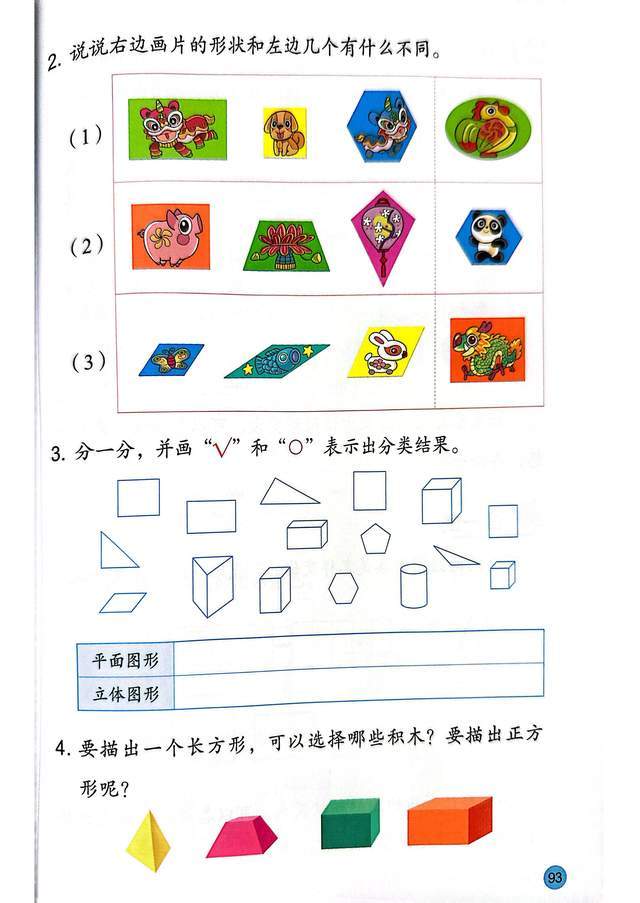 2. 说说右边画片的形状和左边几个有什么不同。

（1）

（2）

（3）

3. 分一分，并画“√”和“○”表示出分类结果。

| 平面图形 |  |
|---|---|
| 立体图形 |  |

4. 要描出一个长方形，可以选择哪些积木？要描出正方形呢？

93